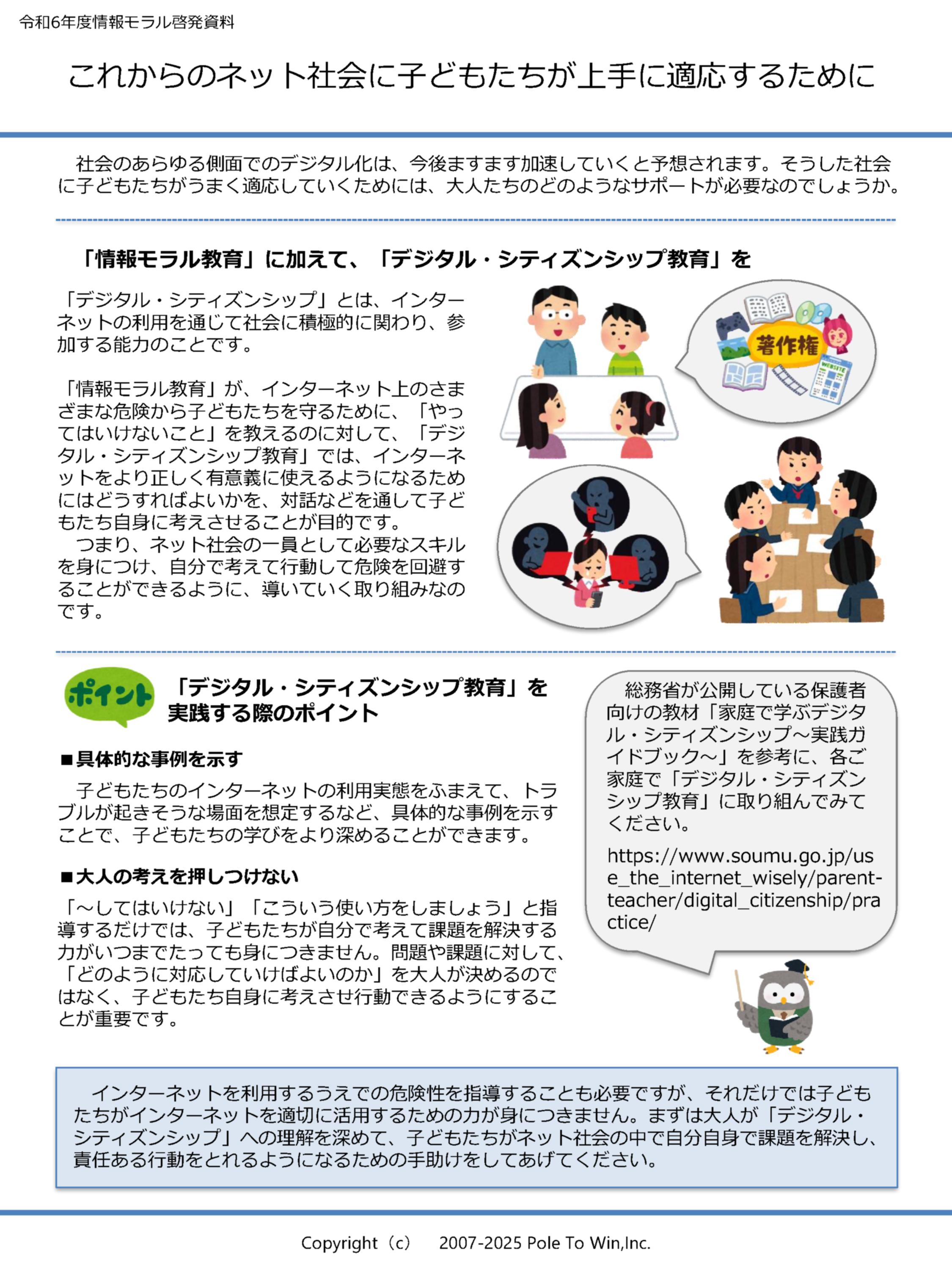 令和6年度情報モラル啓発資料

これからのネット社会に子どもたちが上手に適応するために

社会のあらゆる側面でのデジタル化は、今後ますます加速していくと予想されます。そうした社会に子どもたちがうまく適応していくためには、大人たちのどのようなサポートが必要なのでしょうか。

「情報モラル教育」に加えて、「デジタル・シティズンシップ教育」を

「デジタル・シティズンシップ」とは、インターネットの利用を通じて社会に積極的に関わり、参加する能力のことです。

「情報モラル教育」が、インターネット上のさまざまな危険から子どもたちを守るために、「やってはいけないこと」を教えるのに対して、「デジタル・シティズンシップ教育」では、インターネットをより正しく有意義に使えるようになるためにはどうすればよいかを、対話などを通して子どもたち自身に考えさせることが目的です。
つまり、ネット社会の一員として必要なスキルを身につけ、自分で考えて行動して危険を回避することができるように、導いていく取り組みなのです。

著作権

ポイント

「デジタル・シティズンシップ教育」を実践する際のポイント

■具体的な事例を示す
子どもたちのインターネットの利用実態をふまえて、トラブルが起きそうな場面を想定するなど、具体的な事例を示すことで、子どもたちの学びをより深めることができます。

■大人の考えを押しつけない
「～してはいけない」「こういう使い方をしましょう」と指導するだけでは、子どもたちが自分で考えて課題を解決する力がいつまでたっても身につきません。問題や課題に対して、「どのように対応していけばよいのか」を大人が決めるのではなく、子どもたち自身に考えさせ行動できるようにすることが重要です。

総務省が公開している保護者向けの教材「家庭で学ぶデジタル・シティズンシップ～実践ガイドブック～」を参考に、各ご家庭で「デジタル・シティズンシップ教育」に取り組んでみてください。

https://www.soumu.go.jp/use_the_internet_wisely/parent-teacher/digital_citizenship/practice/

インターネットを利用するうえでの危険性を指導することも必要ですが、それだけでは子どもたちがインターネットを適切に活用するための力が身につきません。まずは大人が「デジタル・シティズンシップ」への理解を深めて、子どもたちがネット社会の中で自分自身で課題を解決し、責任ある行動をとれるようになるための手助けをしてあげてください。

Copyright（c） 2007-2025 Pole To Win,Inc.